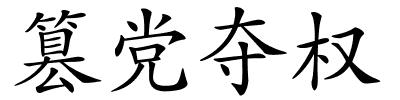 篡党夺权